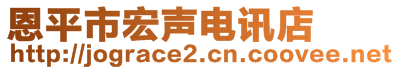 恩平市宏声电讯店
http://jograce2.cn.coovee.net